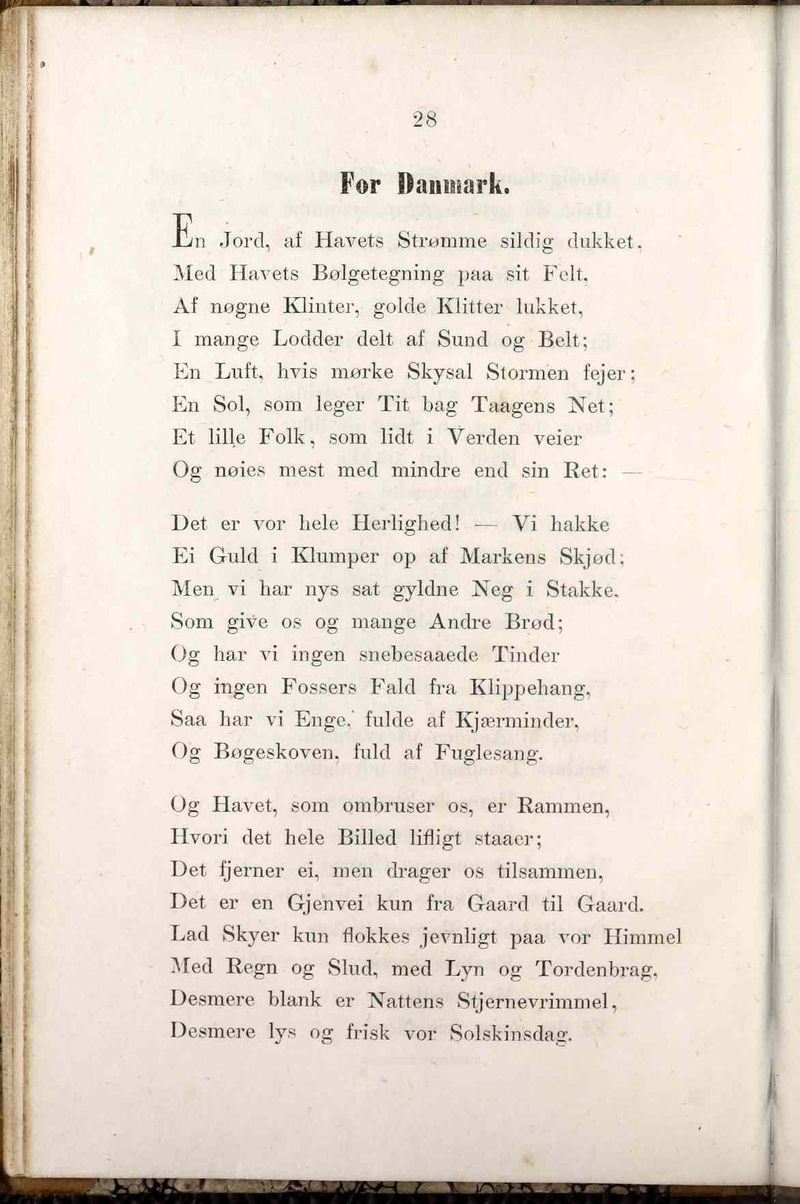 28

For Danmark.

En Jord, af Havets Strømme sildig dukket,
Med Havets Bølgetegning paa sit Felt,
Af nøgne Klinter, golde Klitter lukket,
I mange Lodder delt af Sund og Belt;
En Luft, hvis mørke Skysal Stormen fejer;
En Sol, som leger Tit bag Taagens Net;
Et lille Folk, som lidt i Verden veier
Og nøies mest med mindre end sin Ret: —

Det er vor hele Herlighed! — Vi hakke
Ei Guld i Klumper op af Markens Skjød;
Men vi har nys sat gyldne Neg i Stakke,
Som give os og mange Andre Brød;
Og har vi ingen snebesaaede Tinder
Og ingen Fossers Fald fra Klippehang,
Saa har vi Enge, fulde af Kjærminder,
Og Bøgeskoven, fuld af Fuglesang.

Og Havet, som ombruser os, er Rammen,
Hvori det hele Billed lifligt staaer;
Det fjerner ei, men drager os tilsammen,
Det er en Gjenvei kun fra Gaard til Gaard.
Lad Skyer kun flokkes jevnligt paa vor Himmel
Med Regn og Slud, med Lyn og Tordenbrag,
Desmere blank er Nattens Stjernevrimmel,
Desmere lys og frisk vor Solskinsdag.